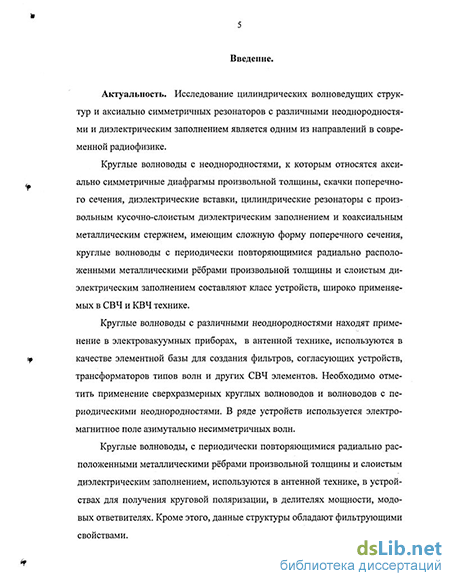 5

Введение.

Актуальность. Исследование цилиндрических волноведущих структур и аксиально симметричных резонаторов с различными неоднородностями и диэлектрическим заполнением является одним из направлений в современной радиофизике.

Круглые волноводы с неоднородностями, к которым относятся аксиально симметричные диафрагмы произвольной толщины, скачки поперечного сечения, диэлектрические вставки, цилиндрические резонаторы с произвольным кусочно-слоистым диэлектрическим заполнением и коаксиальным металлическим стержнем, имеющим сложную форму поперечного сечения, круглые волноводы с периодически повторяющимися радиально расположенными металлическими рёбрами произвольной толщины и слоистым диэлектрическим заполнением составляют класс устройств, широко применяемых в СВЧ и КВЧ технике.

Круглые волноводы с различными неоднородностями находят применение в электровакуумных приборах, в антенной технике, используются в качестве элементной базы для создания фильтров, согласующих устройств, трансформаторов типов волн и других СВЧ элементов. Необходимо отметить применение сверхразмерных круглых волноводов и волноводов с периодическими неоднородностями. В ряде устройств используется электромагнитное поле азимутально несимметричных волн.

Круглые волноводы, с периодически повторяющимися радиально расположенными металлическими рёбрами произвольной толщины и слоистым диэлектрическим заполнением, используются в антенной технике, в устройствах для получения круговой поляризации, в делителях мощности, модовых ответвителях. Кроме этого, данные структуры обладают фильтрующими свойствами.

dsLib.net
библиотека диссертаций